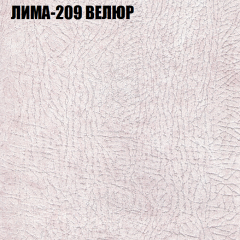 ЛИМА-209 ВЕЛЮР